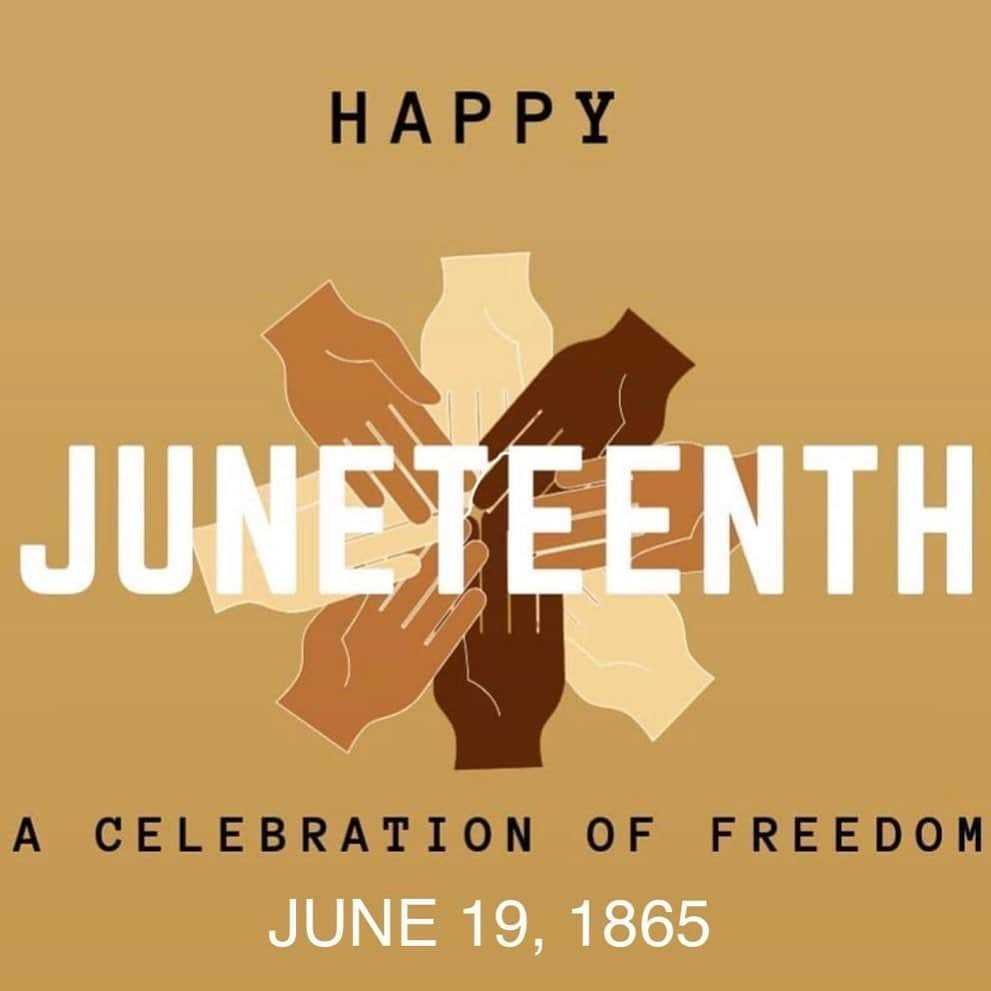 HAPPY

JUNETEENTH

A CELEBRATION OF FREEDOM

JUNE 19, 1865